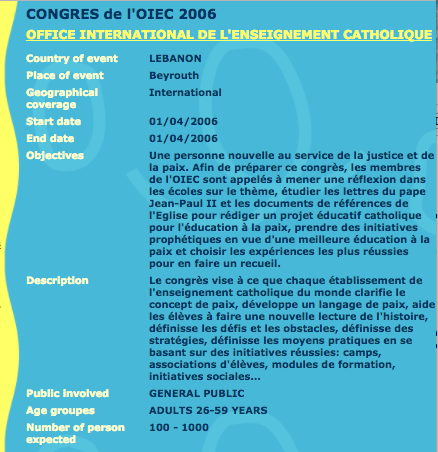 CONGRES de l'OIEC 2006

OFFICE INTERNATIONAL DE L'ENSEIGNEMENT CATHOLIQUE

| | |
|---|---|
| Country of event | LEBANON |
| Place of event | Beyrouth |
| Geographical coverage | International |
| Start date | 01/04/2006 |
| End date | 01/04/2006 |
| Objectives | Une personne nouvelle au service de la justice et de la paix. Afin de préparer ce congrès, les membres de l'OIEC sont appelés à mener une réflexion dans les écoles sur le thème, étudier les lettres du pape Jean-Paul II et les documents de références de l'Eglise pour rédiger un projet éducatif catholique pour l'éducation à la paix, prendre des initiatives prophétiques en vue d'une meilleure éducation à la paix et choisir les expériences les plus réussies pour en faire un recueil. |
| Description | Le congrès vise à ce que chaque établissement de l'enseignement catholique du monde clarifie le concept de paix, développe un langage de paix, aide les élèves à faire une nouvelle lecture de l'histoire, définisse les défis et les obstacles, définisse des stratégies, définisse les moyens pratiques en se basant sur des initiatives réussies: camps, associations d'élèves, modules de formation, initiatives sociales... |
| Public involved | GENERAL PUBLIC |
| Age groupes | ADULTS 26-59 YEARS |
| Number of person expected | 100 - 1000 |